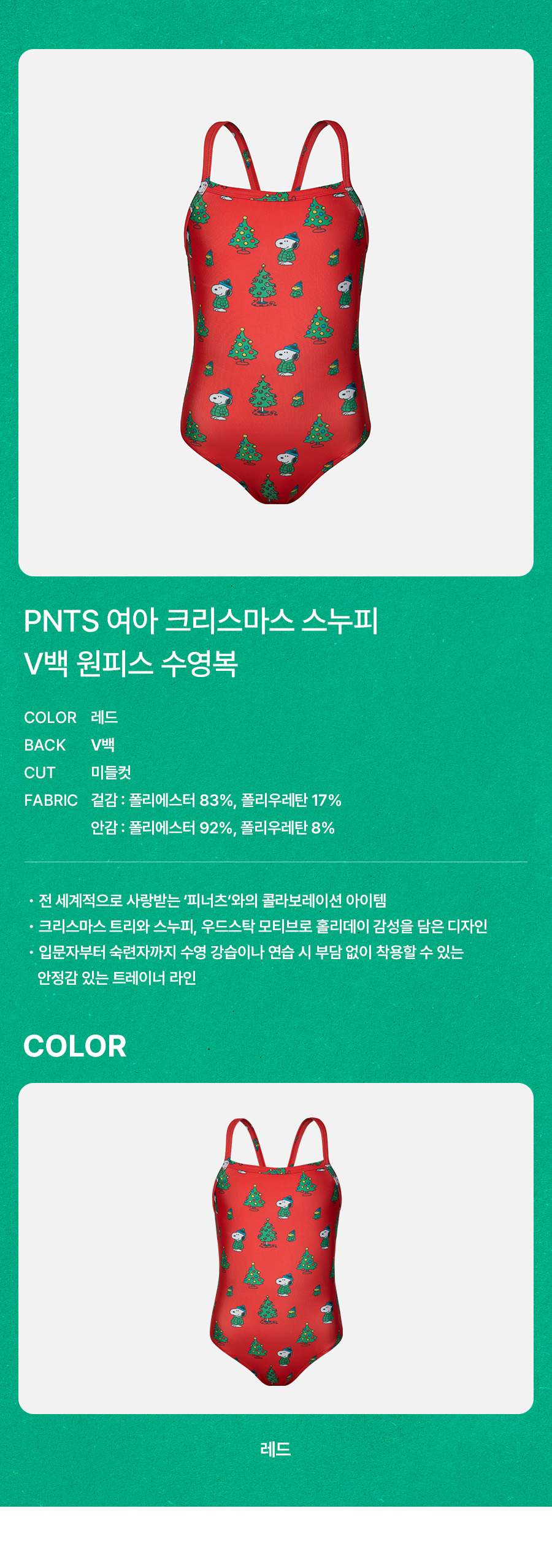 PNTS 여아 크리스마스 스누피
V백 원피스 수영복

COLOR 레드
BACK V백
CUT 미들컷
FABRIC 겉감 : 폴리에스터 83%, 폴리우레탄 17%
안감 : 폴리에스터 92%, 폴리우레탄 8%

• 전 세계적으로 사랑받는 '피너츠'와의 콜라보레이션 아이템
• 크리스마스 트리와 스누피, 우드스탁 모티브로 홀리데이 감성을 담은 디자인
• 입문자부터 숙련자까지 수영 강습이나 연습 시 부담 없이 착용할 수 있는 안정감 있는 트레이너 라인

COLOR

레드